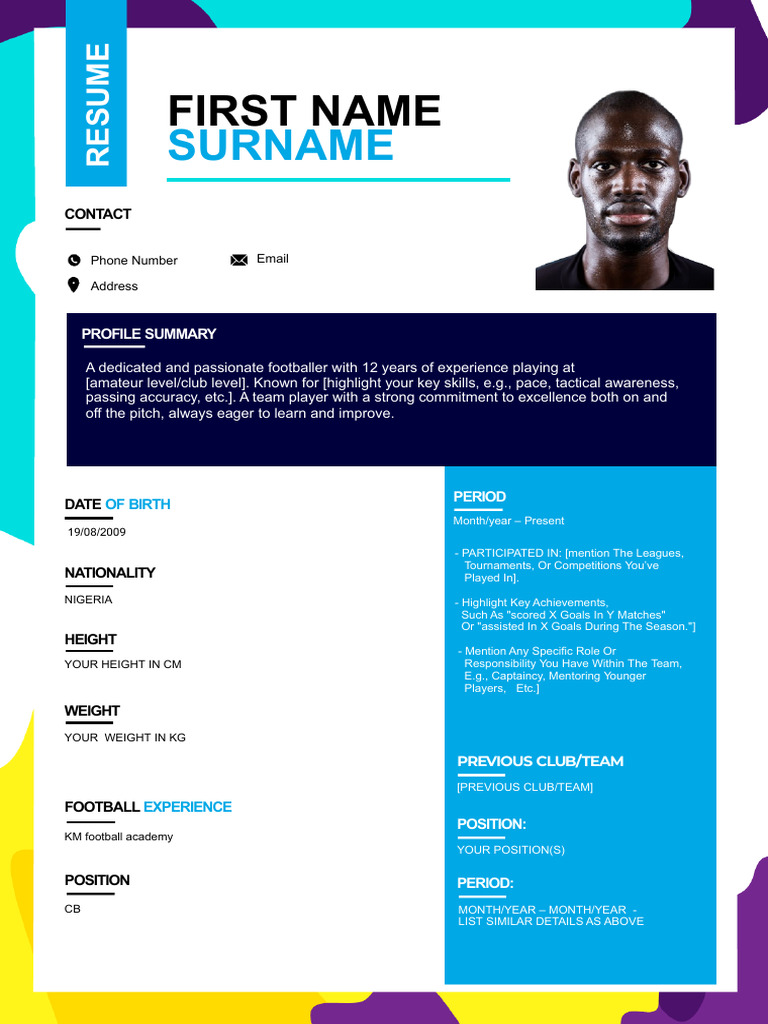 RESUME

FIRST NAME
SURNAME

CONTACT

Phone Number
Email
Address

PROFILE SUMMARY

A dedicated and passionate footballer with 12 years of experience playing at [amateur level/club level]. Known for [highlight your key skills, e.g., pace, tactical awareness, passing accuracy, etc.]. A team player with a strong commitment to excellence both on and off the pitch, always eager to learn and improve.

DATE OF BIRTH
19/08/2009

NATIONALITY
NIGERIA

HEIGHT
YOUR HEIGHT IN CM

WEIGHT
YOUR WEIGHT IN KG

FOOTBALL EXPERIENCE
KM football academy

POSITION
CB

PERIOD
Month/year – Present

- PARTICIPATED IN: [mention The Leagues, Tournaments, Or Competitions You've Played In].

- Highlight Key Achievements, Such As "scored X Goals In Y Matches" Or "assisted In X Goals During The Season."]

- Mention Any Specific Role Or Responsibility You Have Within The Team, E.g., Captaincy, Mentoring Younger Players, Etc.]

PREVIOUS CLUB/TEAM
[PREVIOUS CLUB/TEAM]

POSITION:
YOUR POSITION(S)

PERIOD:
MONTH/YEAR – MONTH/YEAR - LIST SIMILAR DETAILS AS ABOVE